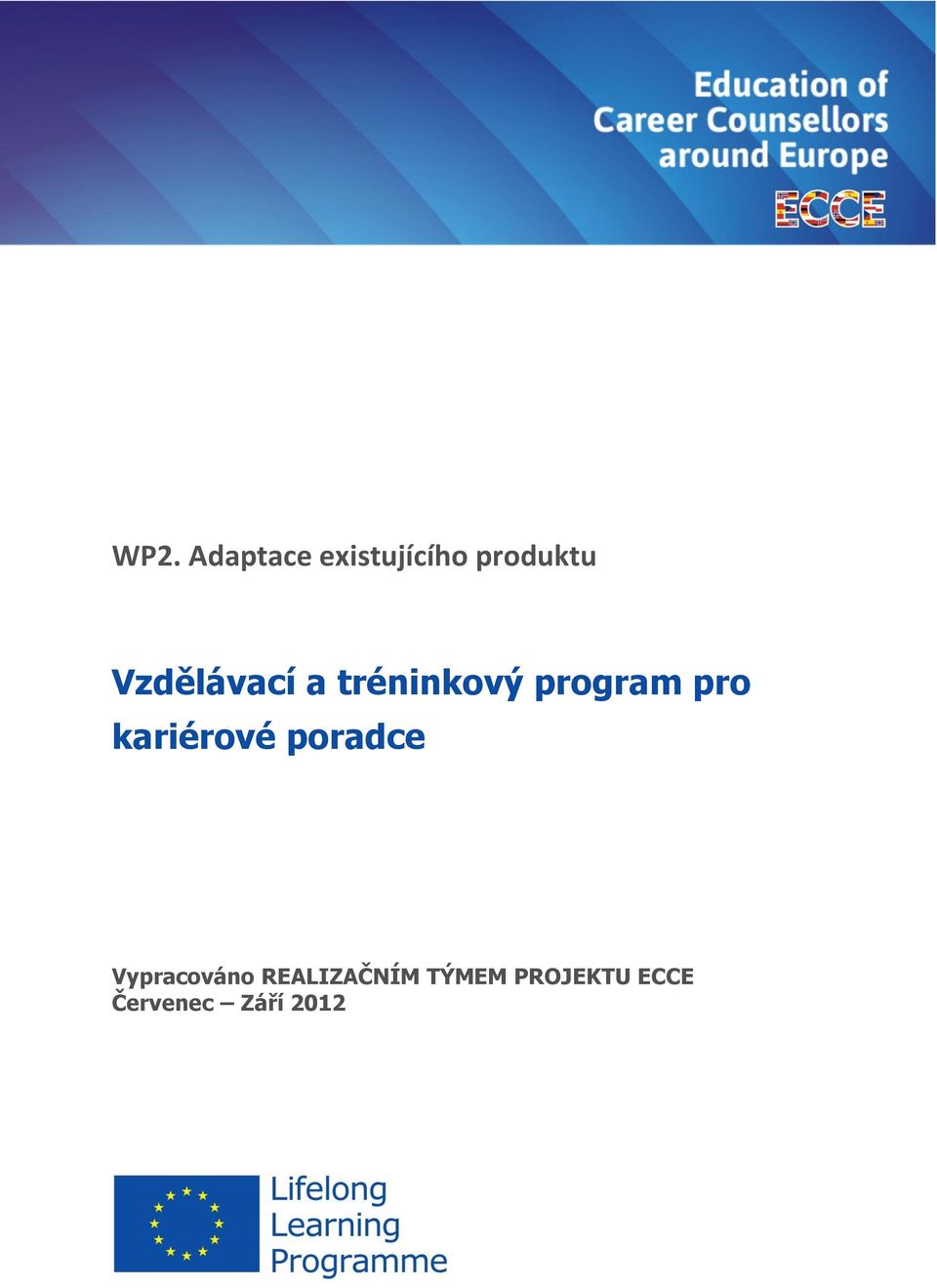 Education of Career Counsellors around Europe

ECCE

WP2. Adaptace existujícího produktu

Vzdělávací a tréninkový program pro kariérové poradce

Vypracováno REALIZAČNÍM TÝMEM PROJEKTU ECCE
Červenec – Září 2012

Lifelong Learning Programme